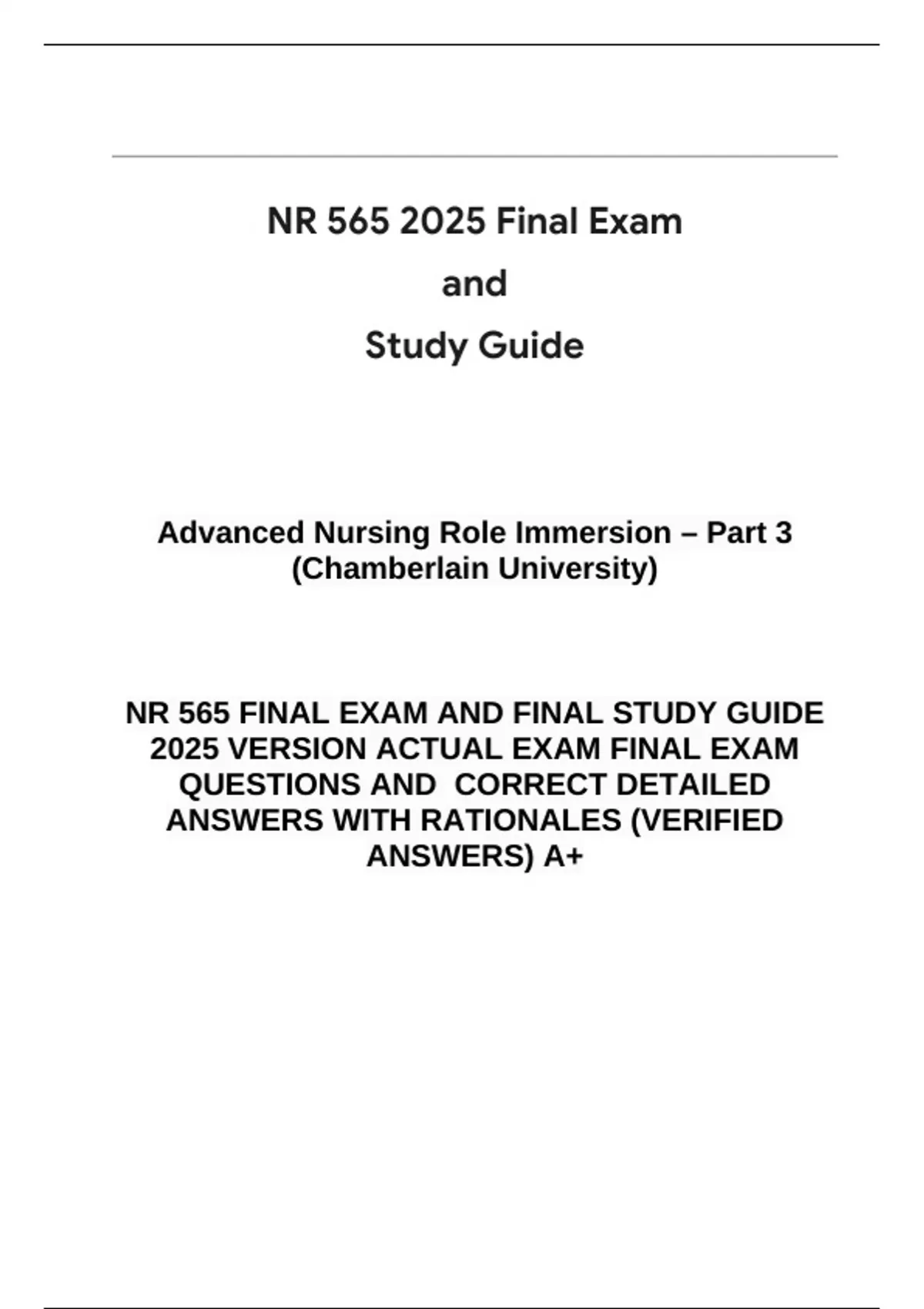 NR 565 2025 Final Exam

and

Study Guide

Advanced Nursing Role Immersion – Part 3 (Chamberlain University)

NR 565 FINAL EXAM AND FINAL STUDY GUIDE 2025 VERSION ACTUAL EXAM FINAL EXAM QUESTIONS AND CORRECT DETAILED ANSWERS WITH RATIONALES (VERIFIED ANSWERS) A+